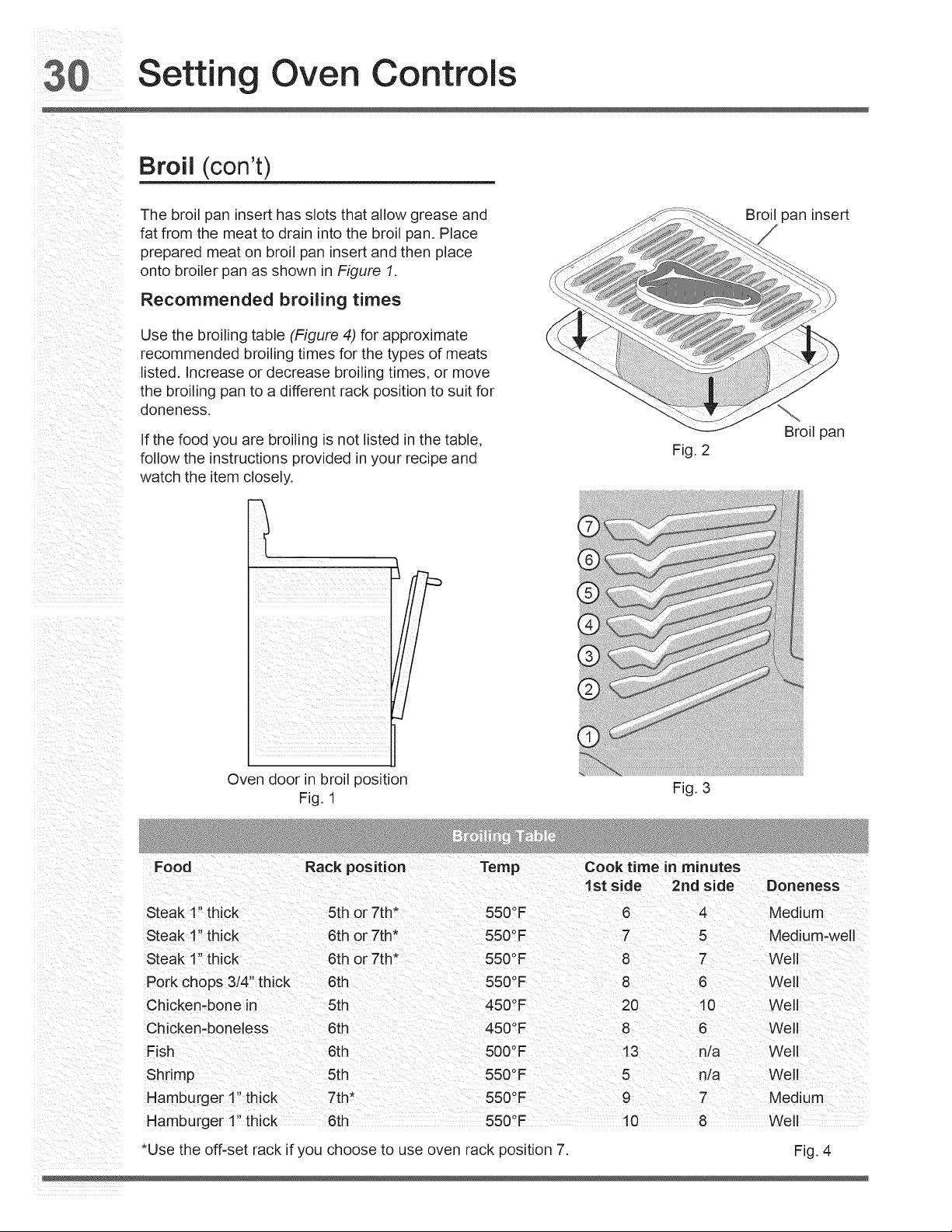 30 Setting Oven Controls

Broil (con't)

The broil pan insert has slots that allow grease and fat from the meat to drain into the broil pan. Place prepared meat on broil pan insert and then place onto broiler pan as shown in Figure 1.

Recommended broiling times

Use the broiling table (Figure 4) for approximate recommended broiling times for the types of meats listed. Increase or decrease broiling times, or move the broiling pan to a different rack position to suit for doneness.

If the food you are broiling is not listed in the table, follow the instructions provided in your recipe and watch the item closely.

Broil pan insert

Broil pan

Fig. 2

Oven door in broil position
Fig. 1

7
6
5
4
3
2
1

Fig. 3

Broiling Table

| Food | Rack position | Temp | Cook time in minutes 1st side | 2nd side | Doneness |
|---|---|---|---|---|---|
| Steak 1" thick | 5th or 7th* | 550°F | 6 | 4 | Medium |
| Steak 1" thick | 6th or 7th* | 550°F | 7 | 5 | Medium-well |
| Steak 1" thick | 6th or 7th* | 550°F | 8 | 7 | Well |
| Pork chops 3/4" thick | 6th | 550°F | 8 | 6 | Well |
| Chicken-bone in | 5th | 450°F | 20 | 10 | Well |
| Chicken-boneless | 6th | 450°F | 8 | 6 | Well |
| Fish | 6th | 500°F | 13 | n/a | Well |
| Shrimp | 5th | 550°F | 5 | n/a | Well |
| Hamburger 1" thick | 7th* | 550°F | 9 | 7 | Medium |
| Hamburger 1" thick | 6th | 550°F | 10 | 8 | Well |

*Use the off-set rack if you choose to use oven rack position 7.

Fig. 4